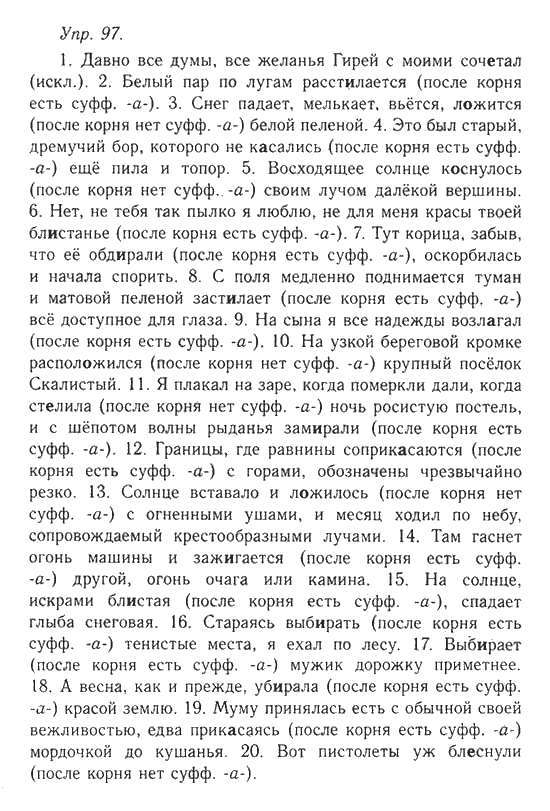 Упр. 97.

1. Давно все думы, все желанья Гирей с моими сочетал (искл.). 2. Белый пар по лугам расстилается (после корня есть суфф. -а-). 3. Снег падает, мелькает, вьётся, ложится (после корня нет суфф. -а-) белой пеленой. 4. Это был старый, дремучий бор, которого не касались (после корня есть суфф. -а-) ещё пила и топор. 5. Восходящее солнце коснулось (после корня нет суфф. -а-) своим лучом далёкой вершины. 6. Нет, не тебя так пылко я люблю, не для меня красы твоей блистанье (после корня есть суфф. -а-). 7. Тут корица, забыв, что её обдирали (после корня есть суфф. -а-), оскорбилась и начала спорить. 8. С поля медленно поднимается туман и матовой пеленой застилает (после корня есть суфф. -а-) всё доступное для глаза. 9. На сына я все надежды возлагал (после корня есть суфф. -а-). 10. На узкой береговой кромке расположился (после корня нет суфф. -а-) крупный посёлок Скалистый. 11. Я плакал на заре, когда померкли дали, когда стелила (после корня нет суфф. -а-) ночь росистую постель, и с шёпотом волны рыданья замирали (после корня есть суфф. -а-). 12. Границы, где равнины соприкасаются (после корня есть суфф. -а-) с горами, обозначены чрезвычайно резко. 13. Солнце вставало и ложилось (после корня нет суфф. -а-) с огненными ушами, и месяц ходил по небу, сопровождаемый крестообразными лучами. 14. Там гаснет огонь машины и зажигается (после корня есть суфф. -а-) другой, огонь очага или камина. 15. На солнце, искрами блистая (после корня есть суфф. -а-), спадает глыба снеговая. 16. Стараясь выбирать (после корня есть суфф. -а-) тенистые места, я ехал по лесу. 17. Выбирает (после корня есть суфф. -а-) мужик дорожку приметнее. 18. А весна, как и прежде, убирала (после корня есть суфф. -а-) красой землю. 19. Муму принялась есть с обычной своей вежливостью, едва прикасаясь (после корня есть суфф. -а-) мордочкой до кушанья. 20. Вот пистолеты уж блеснули (после корня нет суфф. -а-).